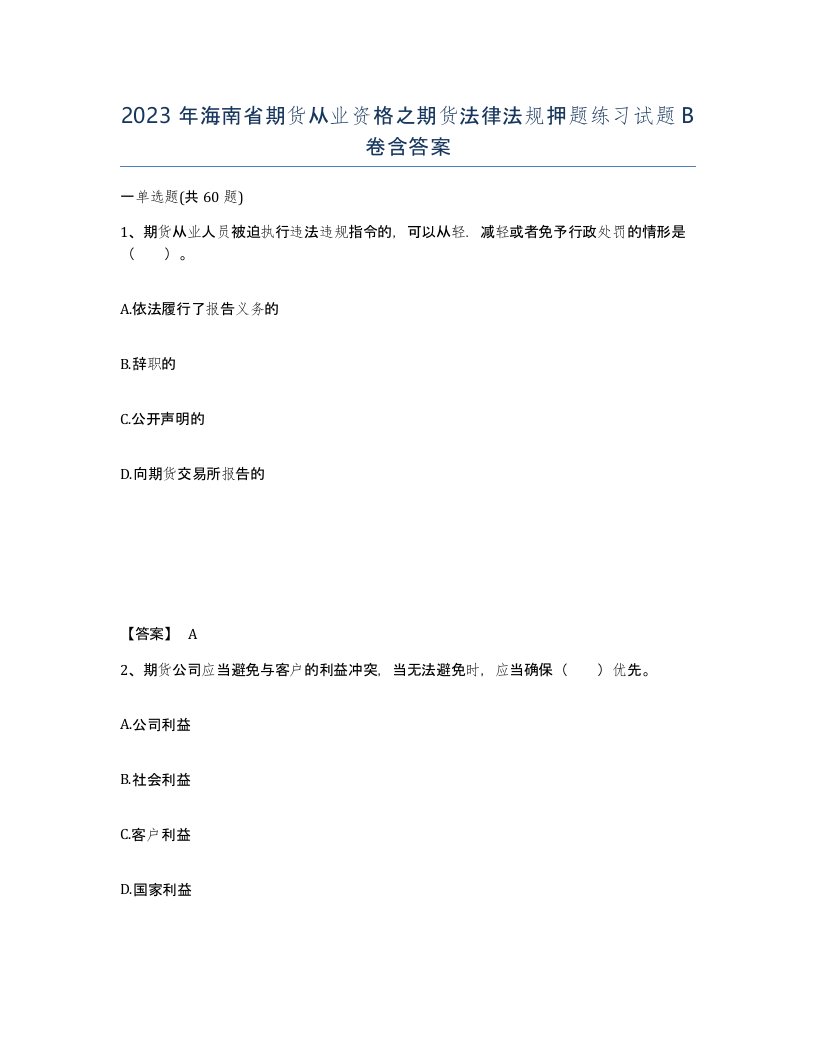 2023 年海南省期货从业资格之期货法律法规押题练习试题 B 卷含答案

一单选题(共 60 题)

1、期货从业人员被迫执行违法违规指令的，可以从轻．减轻或者免予行政处罚的情形是（　）。

A.依法履行了报告义务的

B.辞职的

C.公开声明的

D.向期货交易所报告的

【答案】 A

2、期货公司应当避免与客户的利益冲突，当无法避免时，应当确保（　）优先。

A.公司利益

B.社会利益

C.客户利益

D.国家利益